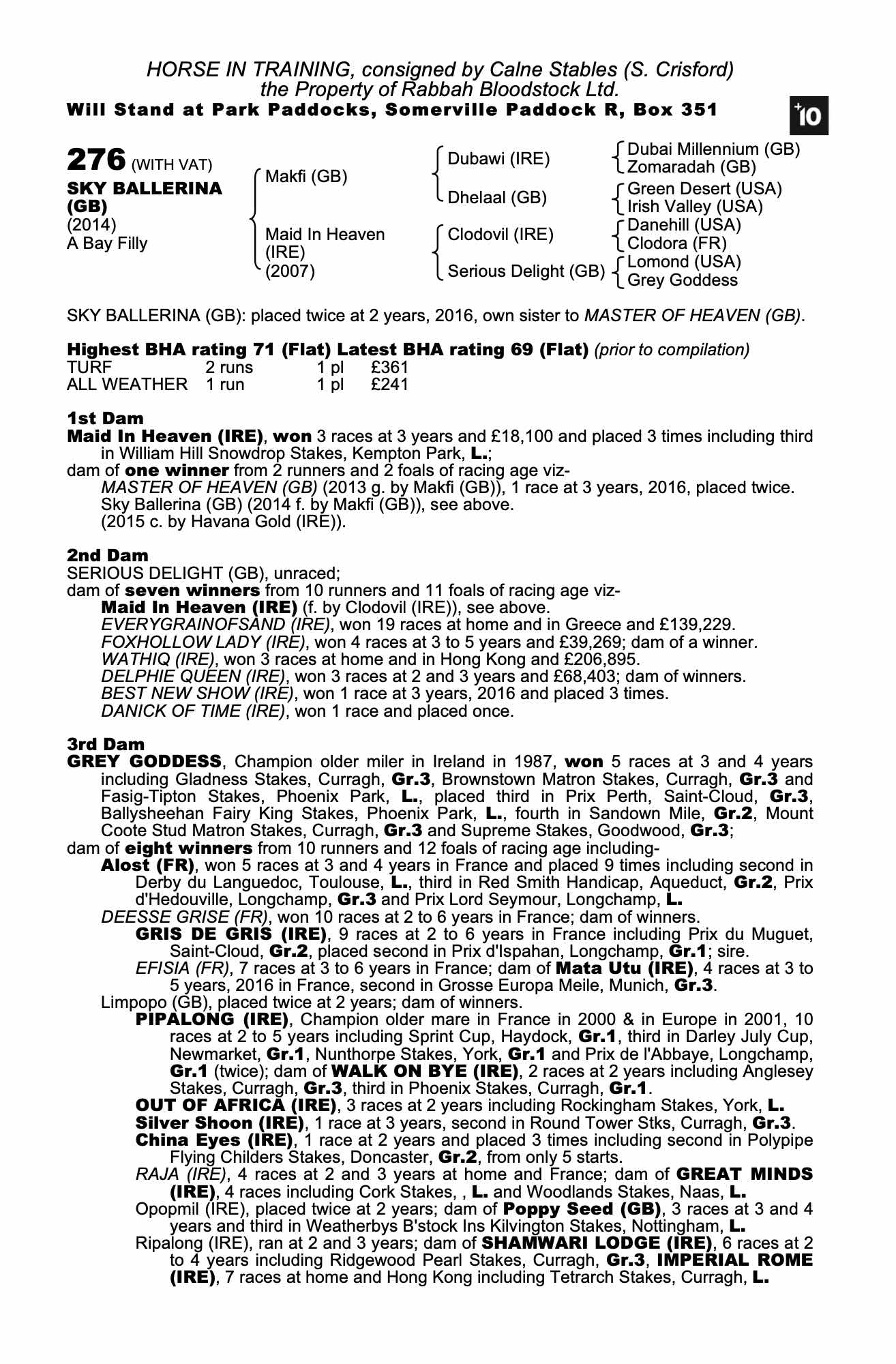 HORSE IN TRAINING, consigned by Calne Stables (S. Crisford)
the Property of Rabbah Bloodstock Ltd.
Will Stand at Park Paddocks, Somerville Paddock R, Box 351

+10

276 (WITH VAT)
SKY BALLERINA (GB)
(2014)
A Bay Filly

Makfi (GB)
Maid In Heaven (IRE) (2007)

Dubawi (IRE)
Dhelaal (GB)
Clodovil (IRE)
Serious Delight (GB)

Dubai Millennium (GB)
Zomaradah (GB)
Green Desert (USA)
Irish Valley (USA)
Danehill (USA)
Clodora (FR)
Lomond (USA)
Grey Goddess

SKY BALLERINA (GB): placed twice at 2 years, 2016, own sister to MASTER OF HEAVEN (GB).

Highest BHA rating 71 (Flat) Latest BHA rating 69 (Flat) (prior to compilation)

| TURF | 2 runs | 1 pl | £361 |
|---|---|---|---|
| ALL WEATHER | 1 run | 1 pl | £241 |

1st Dam
Maid In Heaven (IRE), won 3 races at 3 years and £18,100 and placed 3 times including third in William Hill Snowdrop Stakes, Kempton Park, L.;
dam of one winner from 2 runners and 2 foals of racing age viz-
MASTER OF HEAVEN (GB) (2013 g. by Makfi (GB)), 1 race at 3 years, 2016, placed twice.
Sky Ballerina (GB) (2014 f. by Makfi (GB)), see above.
(2015 c. by Havana Gold (IRE)).

2nd Dam
SERIOUS DELIGHT (GB), unraced;
dam of seven winners from 10 runners and 11 foals of racing age viz-
Maid In Heaven (IRE) (f. by Clodovil (IRE)), see above.
EVERYGRAINOFSAND (IRE), won 19 races at home and in Greece and £139,229.
FOXHOLLOW LADY (IRE), won 4 races at 3 to 5 years and £39,269; dam of a winner.
WATHIQ (IRE), won 3 races at home and in Hong Kong and £206,895.
DELPHIE QUEEN (IRE), won 3 races at 2 and 3 years and £68,403; dam of winners.
BEST NEW SHOW (IRE), won 1 race at 3 years, 2016 and placed 3 times.
DANICK OF TIME (IRE), won 1 race and placed once.

3rd Dam
GREY GODDESS, Champion older miler in Ireland in 1987, won 5 races at 3 and 4 years including Gladness Stakes, Curragh, Gr.3, Brownstown Matron Stakes, Curragh, Gr.3 and Fasig-Tipton Stakes, Phoenix Park, L., placed third in Prix Perth, Saint-Cloud, Gr.3, Ballysheehan Fairy King Stakes, Phoenix Park, L., fourth in Sandown Mile, Gr.2, Mount Coote Stud Matron Stakes, Curragh, Gr.3 and Supreme Stakes, Goodwood, Gr.3;
dam of eight winners from 10 runners and 12 foals of racing age including-
Alost (FR), won 5 races at 3 and 4 years in France and placed 9 times including second in Derby du Languedoc, Toulouse, L., third in Red Smith Handicap, Aqueduct, Gr.2, Prix d'Hedouville, Longchamp, Gr.3 and Prix Lord Seymour, Longchamp, L.
DEESSE GRISE (FR), won 10 races at 2 to 6 years in France; dam of winners.
GRIS DE GRIS (IRE), 9 races at 2 to 6 years in France including Prix du Muguet, Saint-Cloud, Gr.2, placed second in Prix d'Ispahan, Longchamp, Gr.1; sire.
EFISIA (FR), 7 races at 3 to 6 years in France; dam of Mata Utu (IRE), 4 races at 3 to 5 years, 2016 in France, second in Grosse Europa Meile, Munich, Gr.3.
Limpopo (GB), placed twice at 2 years; dam of winners.
PIPALONG (IRE), Champion older mare in France in 2000 & in Europe in 2001, 10 races at 2 to 5 years including Sprint Cup, Haydock, Gr.1, third in Darley July Cup, Newmarket, Gr.1, Nunthorpe Stakes, York, Gr.1 and Prix de l'Abbaye, Longchamp, Gr.1 (twice); dam of WALK ON BYE (IRE), 2 races at 2 years including Anglesey Stakes, Curragh, Gr.3, third in Phoenix Stakes, Curragh, Gr.1.
OUT OF AFRICA (IRE), 3 races at 2 years including Rockingham Stakes, York, L.
Silver Shoon (IRE), 1 race at 3 years, second in Round Tower Stks, Curragh, Gr.3.
China Eyes (IRE), 1 race at 2 years and placed 3 times including second in Polypipe Flying Childers Stakes, Doncaster, Gr.2, from only 5 starts.
RAJA (IRE), 4 races at 2 and 3 years at home and France; dam of GREAT MINDS (IRE), 4 races including Cork Stakes, , L. and Woodlands Stakes, Naas, L.
Opopmil (IRE), placed twice at 2 years; dam of Poppy Seed (GB), 3 races at 3 and 4 years and third in Weatherbys B'stock Ins Kilvington Stakes, Nottingham, L.
Ripalong (IRE), ran at 2 and 3 years; dam of SHAMWARI LODGE (IRE), 6 races at 2 to 4 years including Ridgewood Pearl Stakes, Curragh, Gr.3, IMPERIAL ROME (IRE), 7 races at home and Hong Kong including Tetrarch Stakes, Curragh, L.